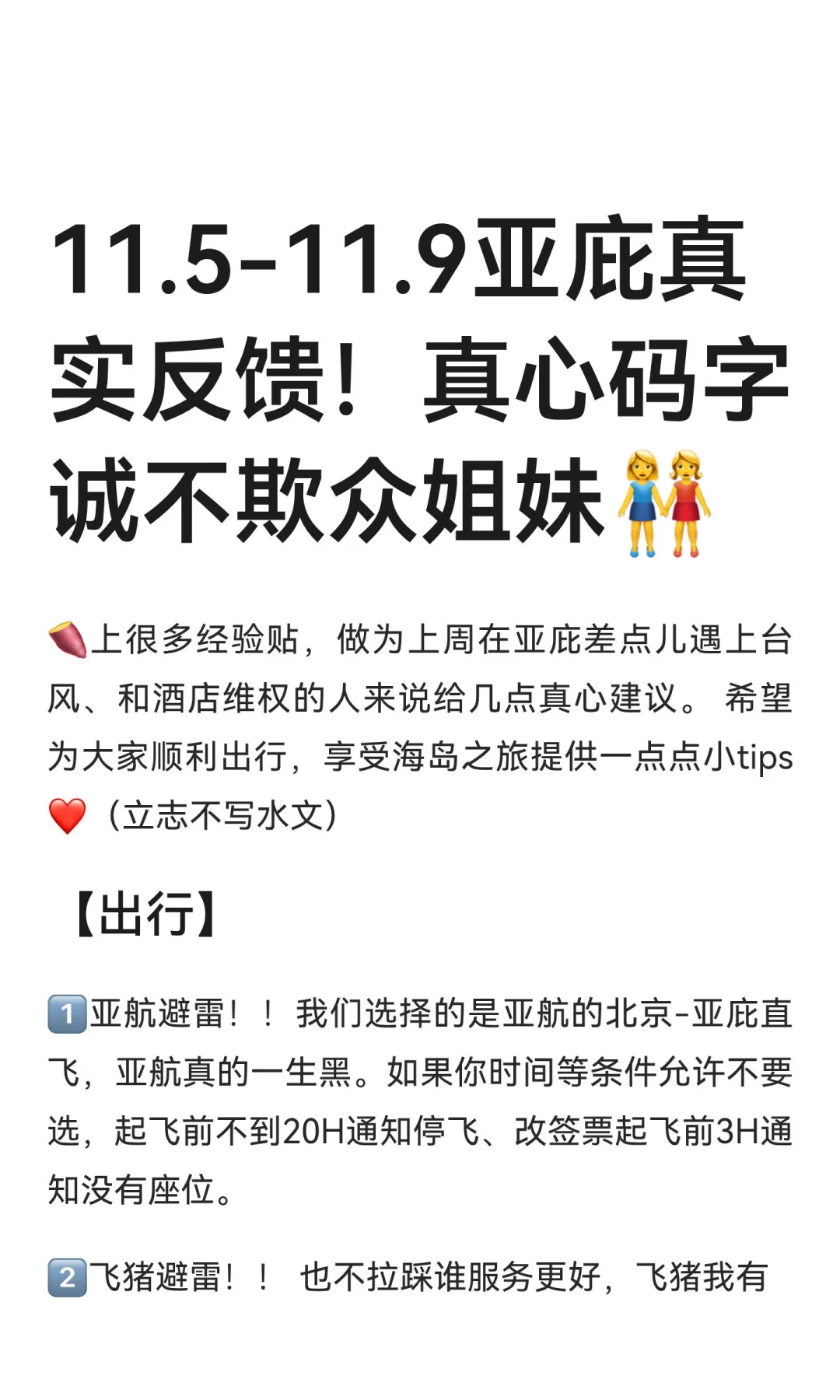 11.5-11.9亚庇真实反馈！真心码字诚不欺众姐妹👭

🍠上很多经验贴，做为上周在亚庇差点儿遇上台风、和酒店维权的人来说给几点真心建议。希望为大家顺利出行，享受海岛之旅提供一点点小tips❤️（立志不写水文）

【出行】

1️⃣亚航避雷！！我们选择的是亚航的北京-亚庇直飞，亚航真的一生黑。如果你时间等条件允许不要选，起飞前不到20H通知停飞、改签票起飞前3H通知没有座位。

2️⃣飞猪避雷！！也不拉踩谁服务更好，飞猪我有